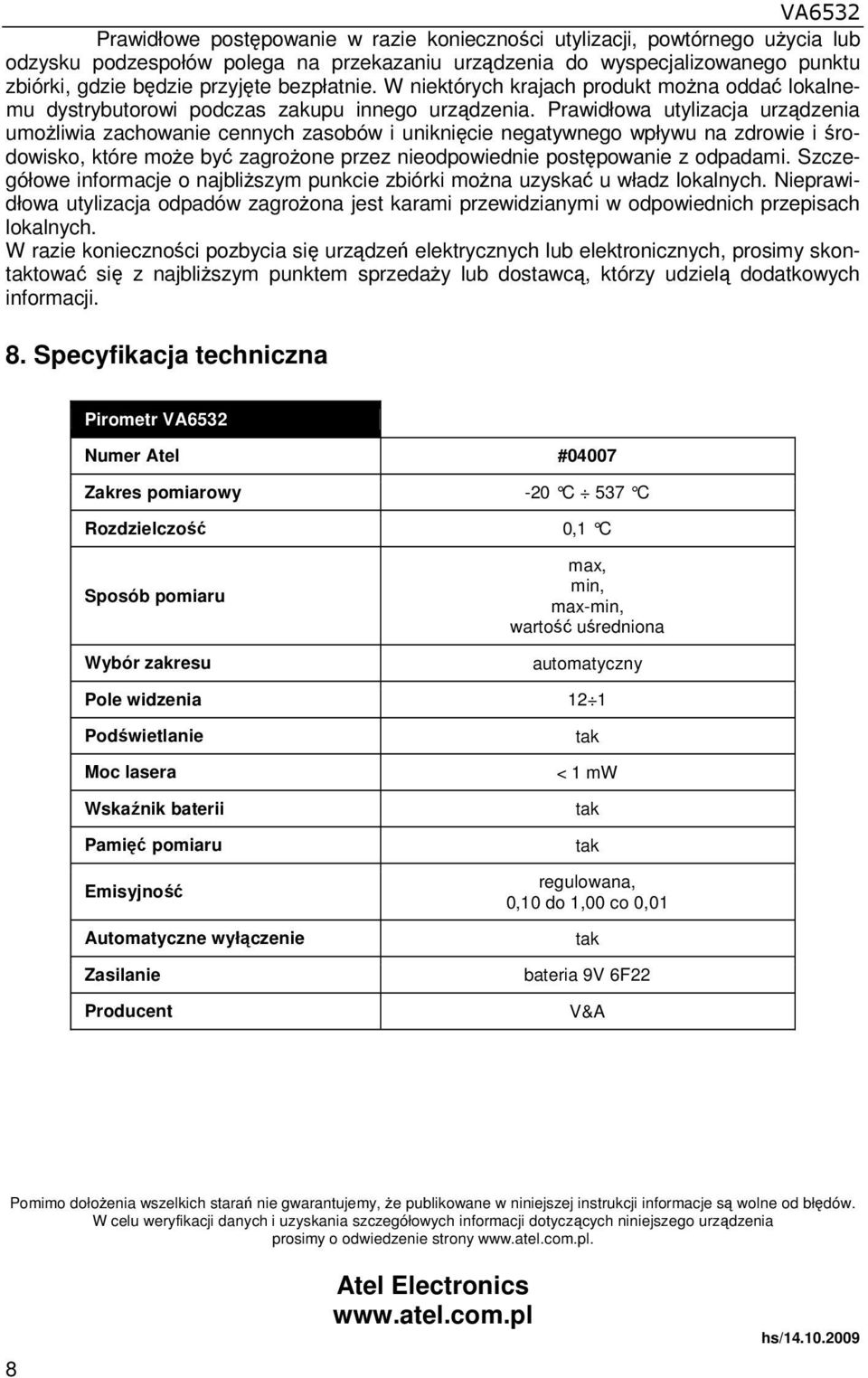 VA6532

Prawidłowe postępowanie w razie konieczności utylizacji, powtórnego użycia lub odzysku podzespołów polega na przekazaniu urządzenia do wyspecjalizowanego punktu zbiórki, gdzie będzie przyjęte bezpłatnie. W niektórych krajach produkt można oddać lokalnemu dystrybutorowi podczas zakupu innego urządzenia. Prawidłowa utylizacja urządzenia umożliwia zachowanie cennych zasobów i uniknięcie negatywnego wpływu na zdrowie i środowisko, które może być zagrożone przez nieodpowiednie postępowanie z odpadami. Szczegółowe informacje o najbliższym punkcie zbiórki można uzyskać u władz lokalnych. Nieprawidłowa utylizacja odpadów zagrożona jest karami przewidzianymi w odpowiednich przepisach lokalnych.
W razie konieczności pozbycia się urządzeń elektrycznych lub elektronicznych, prosimy skontaktować się z najbliższym punktem sprzedaży lub dostawcą, którzy udzielą dodatkowych informacji.

8. Specyfikacja techniczna

| Pirometr VA6532 | |
|---|---|
| Numer Atel | #04007 |
| Zakres pomiarowy | -20 °C ÷ 537 °C |
| Rozdzielczość | 0,1 °C |
| Sposób pomiaru | max, min, max-min, wartość uśredniona |
| Wybór zakresu | automatyczny |
| Pole widzenia | 12÷1 |
| Podświetlanie | tak |
| Moc lasera | < 1 mW |
| Wskaźnik baterii | tak |
| Pamięć pomiaru | tak |
| Emisyjność | regulowana, 0,10 do 1,00 co 0,01 |
| Automatyczne wyłączenie | tak |
| Zasilanie | bateria 9V 6F22 |
| Producent | V&A |

Pomimo dołożenia wszelkich starań nie gwarantujemy, że publikowane w niniejszej instrukcji informacje są wolne od błędów. W celu weryfikacji danych i uzyskania szczegółowych informacji dotyczących niniejszego urządzenia prosimy o odwiedzenie strony www.atel.com.pl.

Atel Electronics
www.atel.com.pl

hs/14.10.2009

8